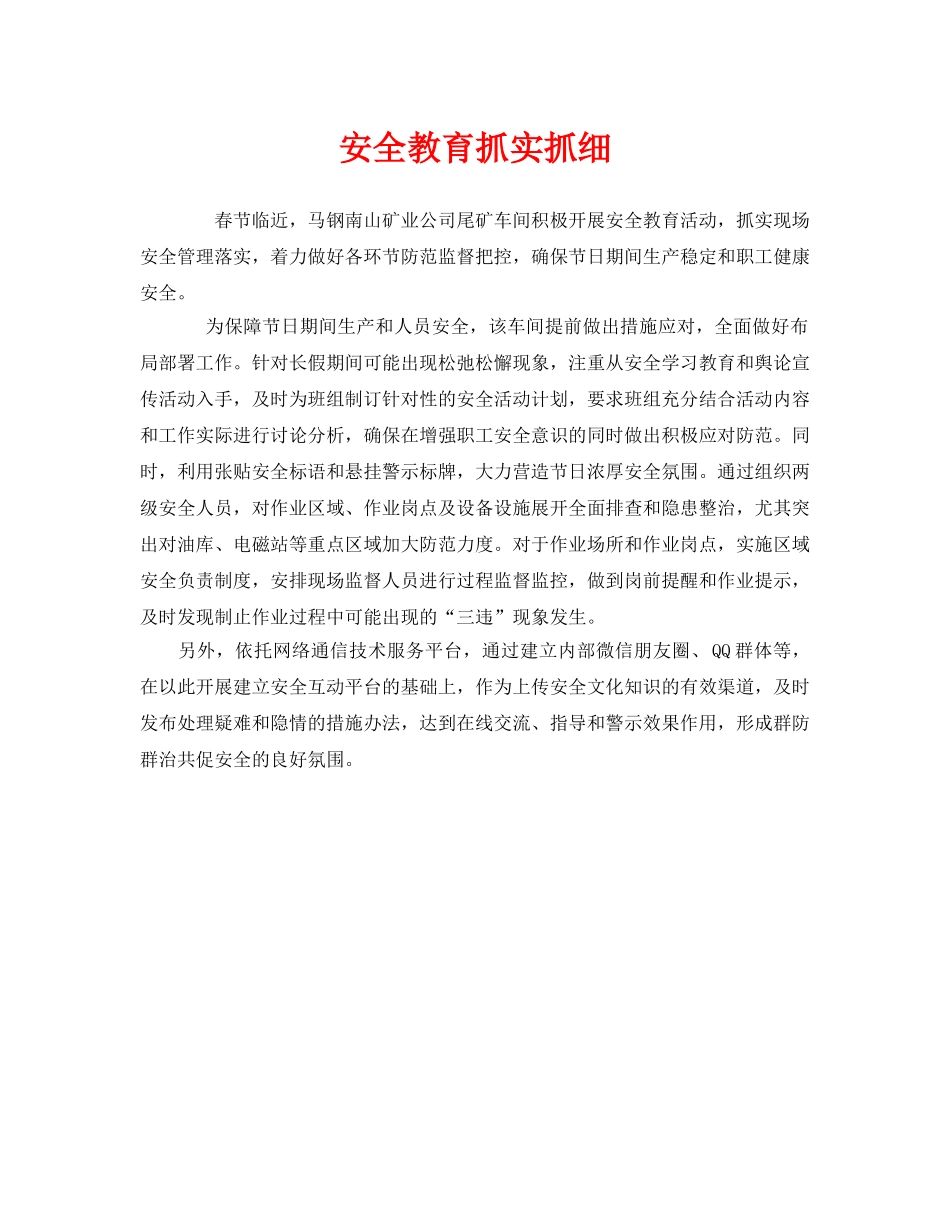 安全教育抓实抓细

春节临近，马钢南山矿业公司尾矿车间积极开展安全教育活动，抓实现场安全管理落实，着力做好各环节防范监督把控，确保节日期间生产稳定和职工健康安全。

为保障节日期间生产和人员安全，该车间提前做出措施应对，全面做好布局部署工作。针对长假期间可能出现松弛松懈现象，注重从安全学习教育和舆论宣传活动入手，及时为班组制订针对性的安全活动计划，要求班组充分结合活动内容和工作实际进行讨论分析，确保在增强职工安全意识的同时做出积极应对防范。同时，利用张贴安全标语和悬挂警示标牌，大力营造节日浓厚安全氛围。通过组织两级安全人员，对作业区域、作业岗点及设备设施展开全面排查和隐患整治，尤其突出对油库、电磁站等重点区域加大防范力度。对于作业场所和作业岗点，实施区域安全负责制度，安排现场监督人员进行过程监督监控，做到岗前提醒和作业提示，及时发现制止作业过程中可能出现的“三违”现象发生。

另外，依托网络通信技术服务平台，通过建立内部微信朋友圈、QQ群体等，在以此开展建立安全互动平台的基础上，作为上传安全文化知识的有效渠道，及时发布处理疑难和隐情的措施办法，达到在线交流、指导和警示效果作用，形成群防群治共促安全的良好氛围。